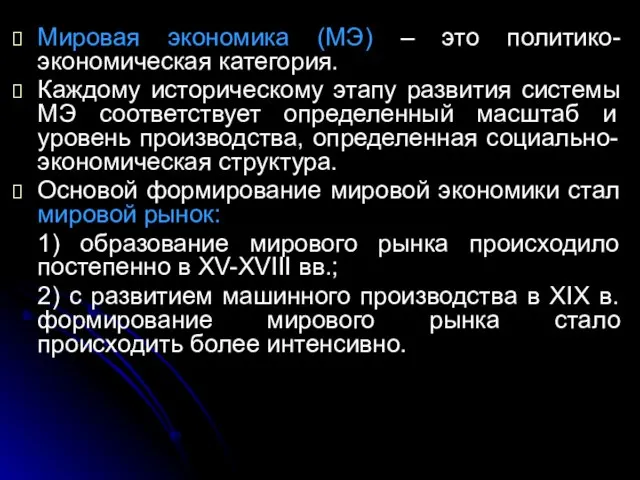 Мировая экономика (МЭ) – это политико-экономическая категория.

Каждому историческому этапу развития системы МЭ соответствует определенный масштаб и уровень производства, определенная социально-экономическая структура.

Основой формирование мировой экономики стал мировой рынок:

1) образование мирового рынка происходило постепенно в XV-XVIII вв.;

2) с развитием машинного производства в XIX в. формирование мирового рынка стало происходить более интенсивно.